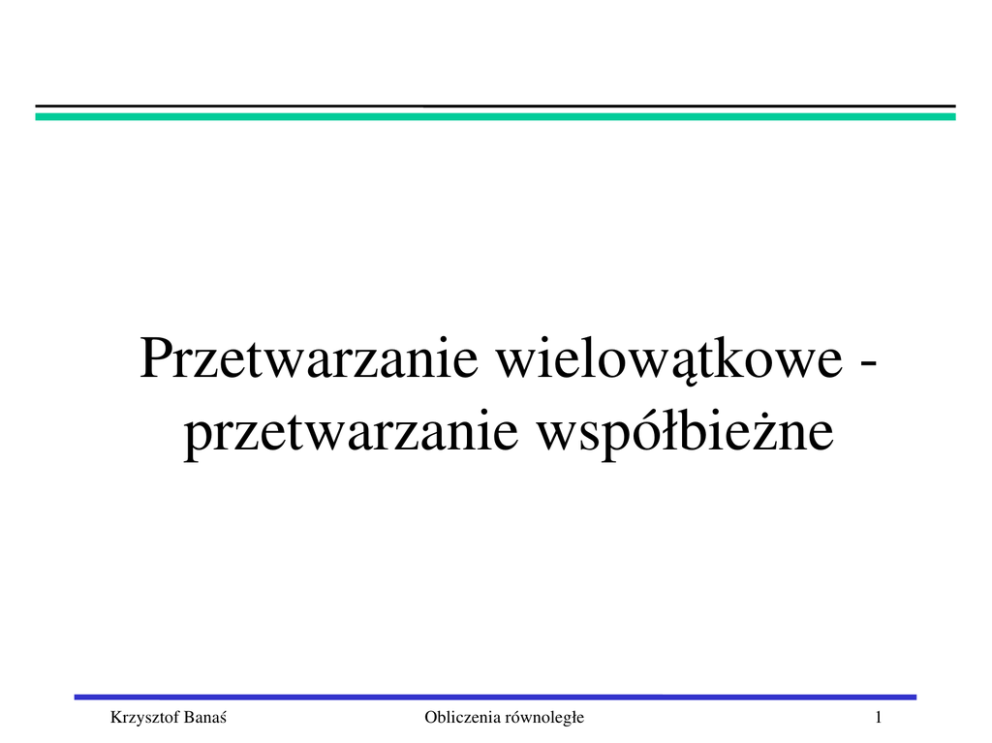 Przetwarzanie wielowątkowe - przetwarzanie współbieżne

Krzysztof Banaś Obliczenia równoległe 1